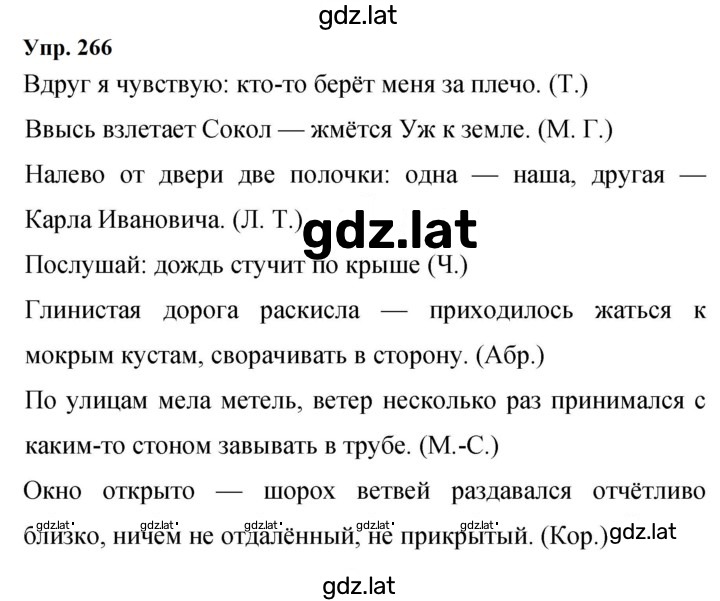 gdz.lat

Упр. 266

Вдруг я чувствую: кто-то берёт меня за плечо. (Т.)

Ввысь взлетает Сокол — жмётся Уж к земле. (М. Г.)

Налево от двери две полочки: одна — наша, другая — Карла Ивановича. (Л. Т.)

gdz.lat

Послушай: дождь стучит по крыше (Ч.)

Глинистая дорога раскисла — приходилось жаться к мокрым кустам, сворачивать в сторону. (Абр.)

По улицам мела метель, ветер несколько раз принимался с каким-то стоном завывать в трубе. (М.-С.)

Окно открыто — шорох ветвей раздавался отчётливо близко, ничем не отдалённый, не прикрытый. (Кор.)

gdz.lat gdz.lat gdz.lat gdz.lat gdz.lat gdz.lat

gdz.lat